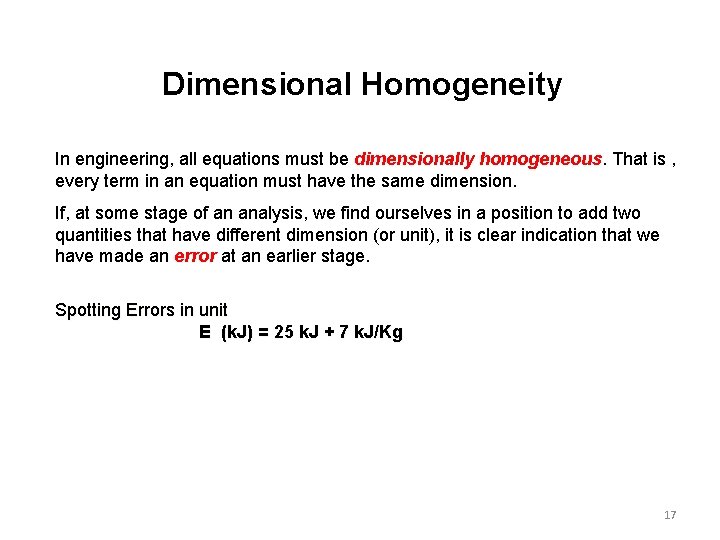 Dimensional Homogeneity

In engineering, all equations must be dimensionally homogeneous. That is , every term in an equation must have the same dimension.

If, at some stage of an analysis, we find ourselves in a position to add two quantities that have different dimension (or unit), it is clear indication that we have made an error at an earlier stage.

Spotting Errors in unit

E (kJ) = 25 kJ + 7 kJ/Kg

17